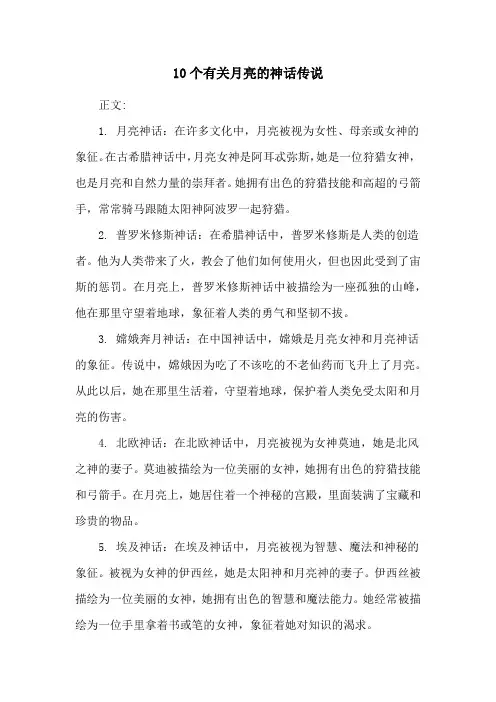 10个有关月亮的神话传说

正文:

1. 月亮神话：在许多文化中，月亮被视为女性、母亲或女神的象征。在古希腊神话中，月亮女神是阿耳忒弥斯，她是一位狩猎女神，也是月亮和自然力量的崇拜者。她拥有出色的狩猎技能和高超的弓箭手，常常骑马跟随太阳神阿波罗一起狩猎。

2. 普罗米修斯神话：在希腊神话中，普罗米修斯是人类的创造者。他为人类带来了火，教会了他们如何使用火，但也因此受到了宙斯的惩罚。在月亮上，普罗米修斯神话中被描绘为一座孤独的山峰，他在那里守望着地球，象征着人类的勇气和坚韧不拔。

3. 嫦娥奔月神话：在中国神话中，嫦娥是月亮女神和月亮神话的象征。传说中，嫦娥因为吃了不该吃的不老仙药而飞升上了月亮。从此以后，她在那里生活着，守望着地球，保护着人类免受太阳和月亮的伤害。

4. 北欧神话：在北欧神话中，月亮被视为女神莫迪，她是北风之神的妻子。莫迪被描绘为一位美丽的女神，她拥有出色的狩猎技能和弓箭手。在月亮上，她居住着一个神秘的宫殿，里面装满了宝藏和珍贵的物品。

5. 埃及神话：在埃及神话中，月亮被视为智慧、魔法和神秘的象征。被视为女神的伊西丝，她是太阳神和月亮神的妻子。伊西丝被描绘为一位美丽的女神，她拥有出色的智慧和魔法能力。她经常被描绘为一位手里拿着书或笔的女神，象征着她对知识的渴求。